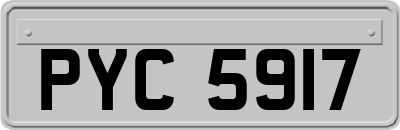 PYC 5917